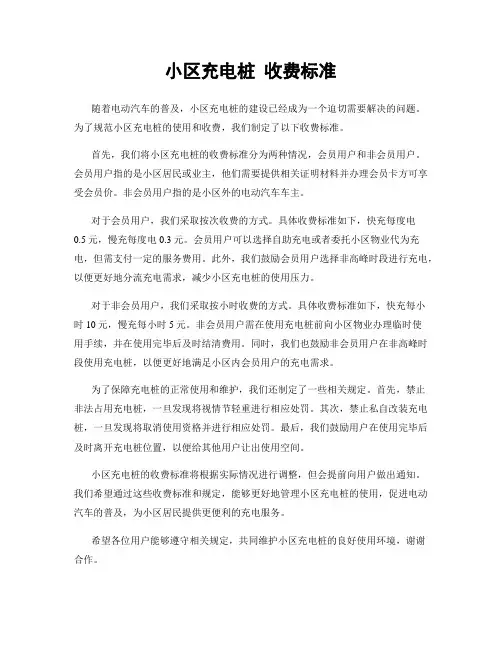 小区充电桩 收费标准

随着电动汽车的普及，小区充电桩的建设已经成为一个迫切需要解决的问题。为了规范小区充电桩的使用和收费，我们制定了以下收费标准。

首先，我们将小区充电桩的收费标准分为两种情况，会员用户和非会员用户。会员用户指的是小区居民或业主，他们需要提供相关证明材料并办理会员卡方可享受会员价。非会员用户指的是小区外的电动汽车车主。

对于会员用户，我们采取按次收费的方式。具体收费标准如下，快充每度电0.5元，慢充每度电0.3元。会员用户可以选择自助充电或者委托小区物业代为充电，但需支付一定的服务费用。此外，我们鼓励会员用户选择非高峰时段进行充电，以便更好地分流充电需求，减少小区充电桩的使用压力。

对于非会员用户，我们采取按小时收费的方式。具体收费标准如下，快充每小时10元，慢充每小时5元。非会员用户需在使用充电桩前向小区物业办理临时使用手续，并在使用完毕后及时结清费用。同时，我们也鼓励非会员用户在非高峰时段使用充电桩，以便更好地满足小区内会员用户的充电需求。

为了保障充电桩的正常使用和维护，我们还制定了一些相关规定。首先，禁止非法占用充电桩，一旦发现将视情节轻重进行相应处罚。其次，禁止私自改装充电桩，一旦发现将取消使用资格并进行相应处罚。最后，我们鼓励用户在使用完毕后及时离开充电桩位置，以便给其他用户让出使用空间。

小区充电桩的收费标准将根据实际情况进行调整，但会提前向用户做出通知。我们希望通过这些收费标准和规定，能够更好地管理小区充电桩的使用，促进电动汽车的普及，为小区居民提供更便利的充电服务。

希望各位用户能够遵守相关规定，共同维护小区充电桩的良好使用环境，谢谢合作。